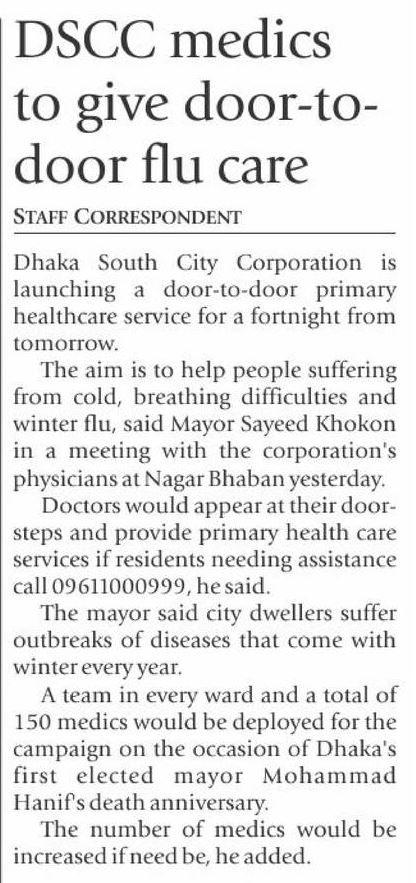 DSCC medics to give door-to-door flu care

STAFF CORRESPONDENT

Dhaka South City Corporation is launching a door-to-door primary healthcare service for a fortnight from tomorrow.

The aim is to help people suffering from cold, breathing difficulties and winter flu, said Mayor Sayeed Khokon in a meeting with the corporation's physicians at Nagar Bhaban yesterday.

Doctors would appear at their doorsteps and provide primary health care services if residents needing assistance call 09611000999, he said.

The mayor said city dwellers suffer outbreaks of diseases that come with winter every year.

A team in every ward and a total of 150 medics would be deployed for the campaign on the occasion of Dhaka's first elected mayor Mohammad Hanif's death anniversary.

The number of medics would be increased if need be, he added.